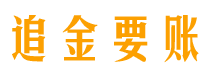 追金要账